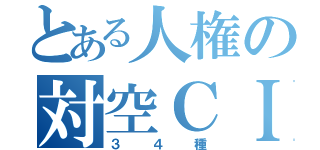 とある人権の
対空ＣＩ
３４種